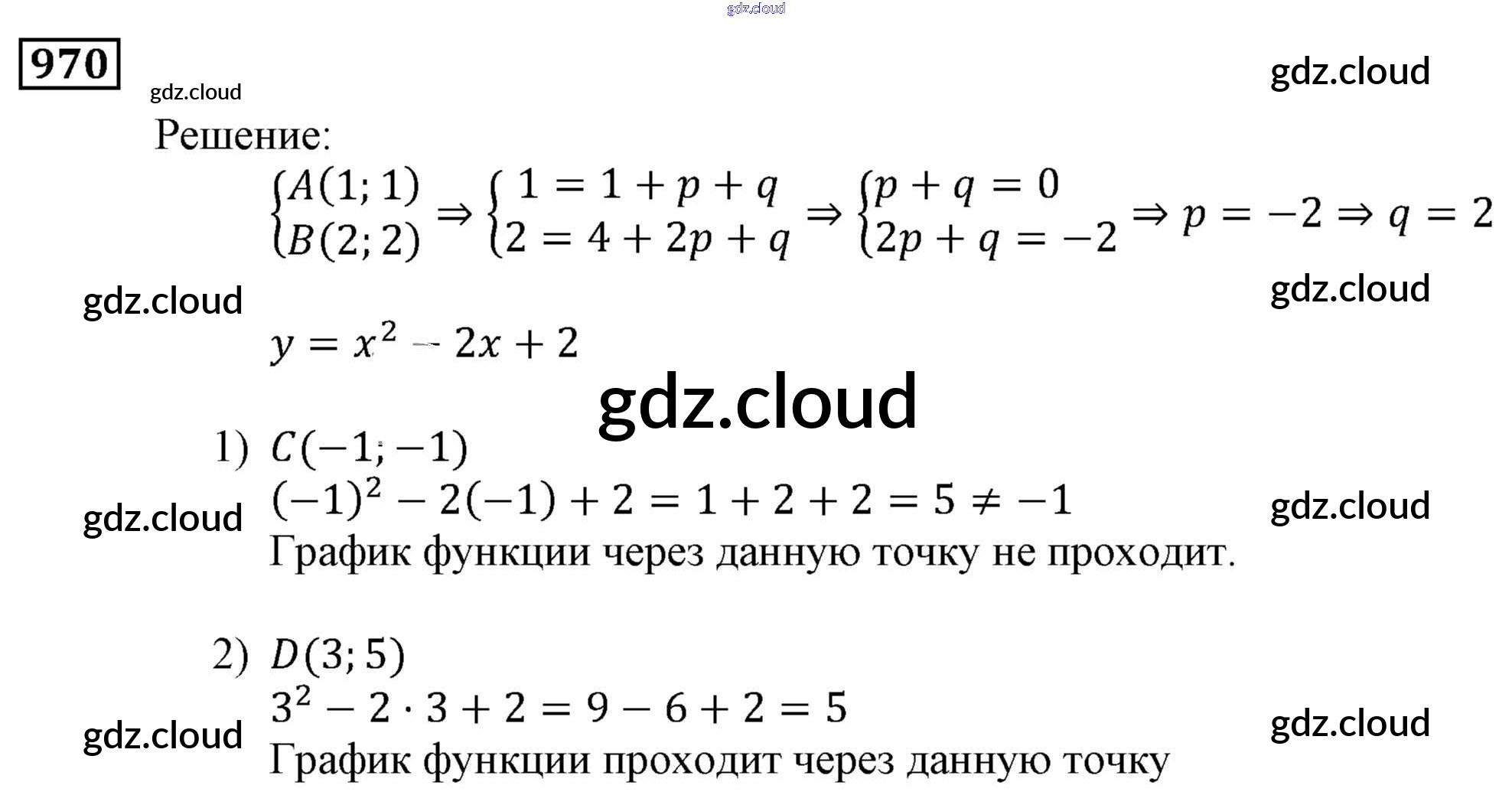 970

Решение:

$\begin{cases} A(1;1) \\ B(2;2) \end{cases} \Rightarrow \begin{cases} 1 = 1 + p + q \\ 2 = 4 + 2p + q \end{cases} \Rightarrow \begin{cases} p + q = 0 \\ 2p + q = -2 \end{cases} \Rightarrow p = -2 \Rightarrow q = 2$

$y = x^2 - 2x + 2$

1) $C(-1;-1)$
$(-1)^2 - 2(-1) + 2 = 1 + 2 + 2 = 5 \neq -1$
График функции через данную точку не проходит.

2) $D(3;5)$
$3^2 - 2 \cdot 3 + 2 = 9 - 6 + 2 = 5$
График функции проходит через данную точку

gdz.cloud